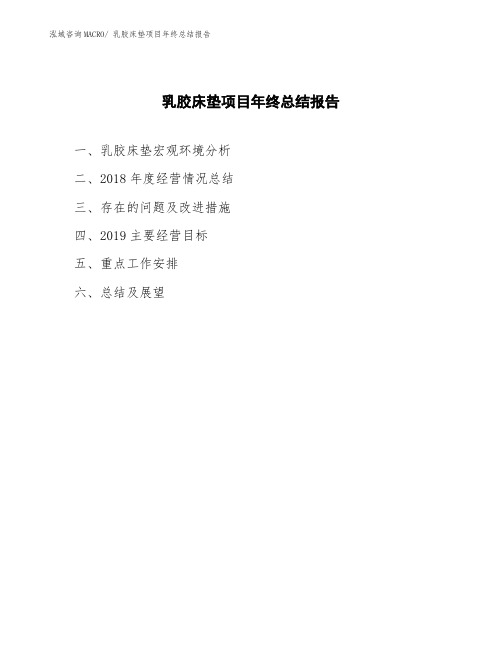 泓域咨询MACRO/ 乳胶床垫项目年终总结报告

乳胶床垫项目年终总结报告

一、乳胶床垫宏观环境分析

二、2018 年度经营情况总结

三、存在的问题及改进措施

四、2019 主要经营目标

五、重点工作安排

六、总结及展望